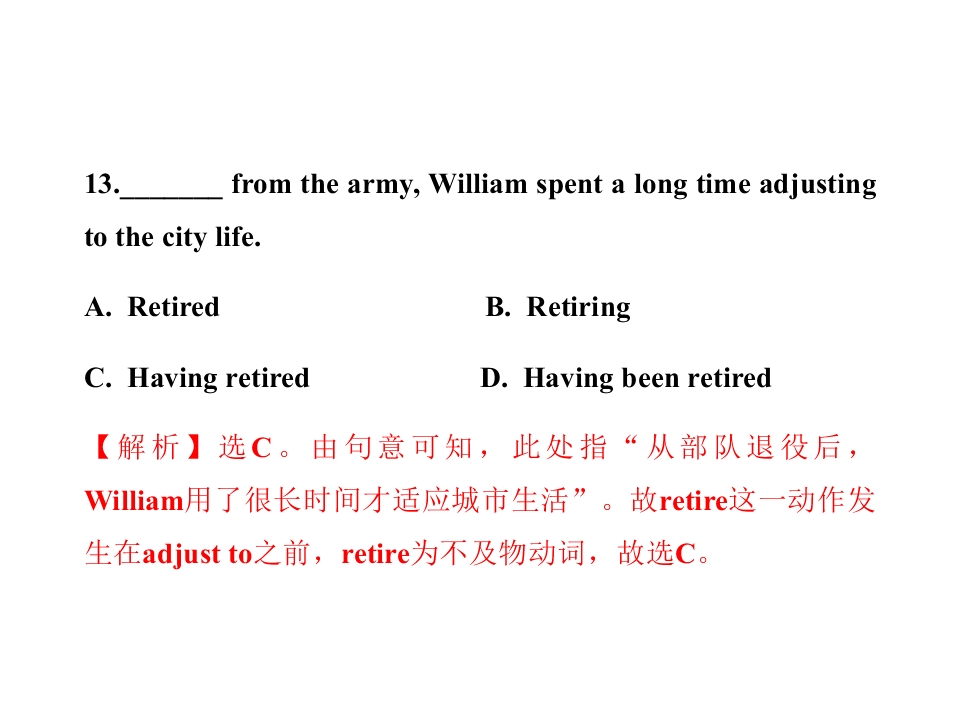 13.________ from the army, William spent a long time adjusting to the city life.

A. Retired

B. Retiring

C. Having retired

D. Having been retired

【解析】选C。由句意可知，此处指“从部队退役后，William用了很长时间才适应城市生活”。故retire这一动作发生在adjust to之前，retire为不及物动词，故选C。